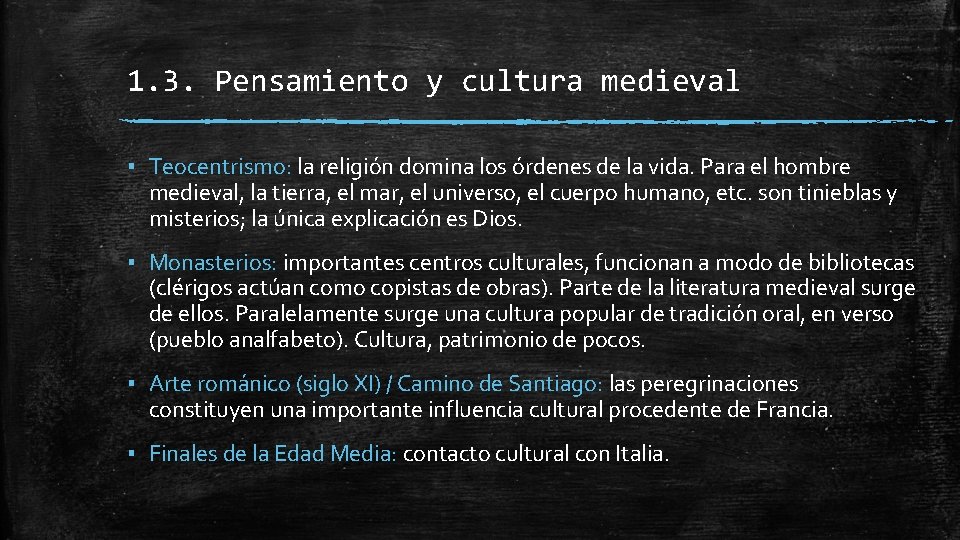 1.3. Pensamiento y cultura medieval

▪ Teocentrismo: la religión domina los órdenes de la vida. Para el hombre medieval, la tierra, el mar, el universo, el cuerpo humano, etc. son tinieblas y misterios; la única explicación es Dios.

▪ Monasterios: importantes centros culturales, funcionan a modo de bibliotecas (clérigos actúan como copistas de obras). Parte de la literatura medieval surge de ellos. Paralelamente surge una cultura popular de tradición oral, en verso (pueblo analfabeto). Cultura, patrimonio de pocos.

▪ Arte románico (siglo XI) / Camino de Santiago: las peregrinaciones constituyen una importante influencia cultural procedente de Francia.

▪ Finales de la Edad Media: contacto cultural con Italia.